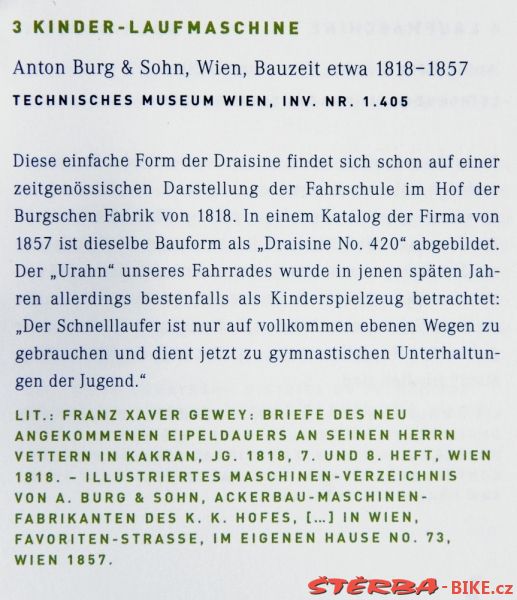 3 KINDER-LAUFMASCHINE

Anton Burg & Sohn, Wien, Bauzeit etwa 1818–1857

TECHNISCHES MUSEUM WIEN, INV. NR. 1.405

Diese einfache Form der Draisine findet sich schon auf einer zeitgenössischen Darstellung der Fahrschule im Hof der Burgschen Fabrik von 1818. In einem Katalog der Firma von 1857 ist dieselbe Bauform als „Draisine No. 420“ abgebildet. Der „Urahn“ unseres Fahrrades wurde in jenen späten Jahren allerdings bestenfalls als Kinderspielzeug betrachtet: „Der Schnelllaufer ist nur auf vollkommen ebenen Wegen zu gebrauchen und dient jetzt zu gymnastischen Unterhaltungen der Jugend.“

LIT.: FRANZ XAVER GEWEY: BRIEFE DES NEU ANGEKOMMENEN EIPELDAUERS AN SEINEN HERRN VETTERN IN KAKRAN, JG. 1818, 7. UND 8. HEFT, WIEN 1818. – ILLUSTRIERTES MASCHINEN-VERZEICHNIS VON A. BURG & SOHN, ACKERBAU-MASCHINEN-FABRIKANTEN DES K. K. HOFES, [...] IN WIEN, FAVORITEN-STRASSE, IM EIGENEN HAUSE NO. 73, WIEN 1857.

ŠTĚRBA-BIKE.cz